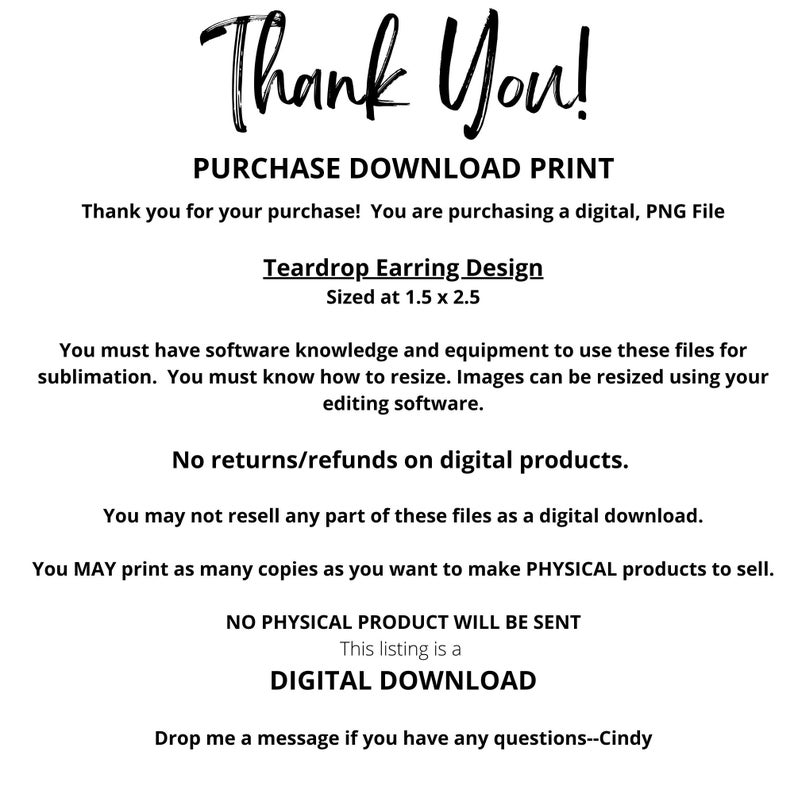 Thank You!

PURCHASE DOWNLOAD PRINT

Thank you for your purchase! You are purchasing a digital, PNG File

Teardrop Earring Design
Sized at 1.5 x 2.5

You must have software knowledge and equipment to use these files for sublimation. You must know how to resize. Images can be resized using your editing software.

No returns/refunds on digital products.

You may not resell any part of these files as a digital download.

You MAY print as many copies as you want to make PHYSICAL products to sell.

NO PHYSICAL PRODUCT WILL BE SENT
This listing is a
DIGITAL DOWNLOAD

Drop me a message if you have any questions--Cindy